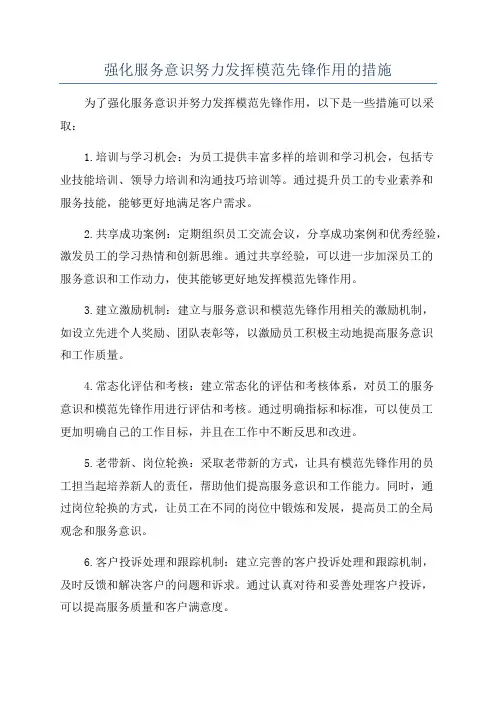 强化服务意识努力发挥模范先锋作用的措施

为了强化服务意识并努力发挥模范先锋作用，以下是一些措施可以采取：

1. 培训与学习机会：为员工提供丰富多样的培训和学习机会，包括专业技能培训、领导力培训和沟通技巧培训等。通过提升员工的专业素养和服务技能，能够更好地满足客户需求。

2. 共享成功案例：定期组织员工交流会议，分享成功案例和优秀经验，激发员工的学习热情和创新思维。通过共享经验，可以进一步加深员工的服务意识和工作动力，使其能够更好地发挥模范先锋作用。

3. 建立激励机制：建立与服务意识和模范先锋作用相关的激励机制，如设立先进个人奖励、团队表彰等，以激励员工积极主动地提高服务意识和工作质量。

4. 常态化评估和考核：建立常态化的评估和考核体系，对员工的服务意识和模范先锋作用进行评估和考核。通过明确指标和标准，可以使员工更加明确自己的工作目标，并且在工作中不断反思和改进。

5. 老带新、岗位轮换：采取老带新的方式，让具有模范先锋作用的员工担当起培养新人的责任，帮助他们提高服务意识和工作能力。同时，通过岗位轮换的方式，让员工在不同的岗位中锻炼和发展，提高员工的全局观念和服务意识。

6. 客户投诉处理和跟踪机制：建立完善的客户投诉处理和跟踪机制，及时反馈和解决客户的问题和诉求。通过认真对待和妥善处理客户投诉，可以提高服务质量和客户满意度。